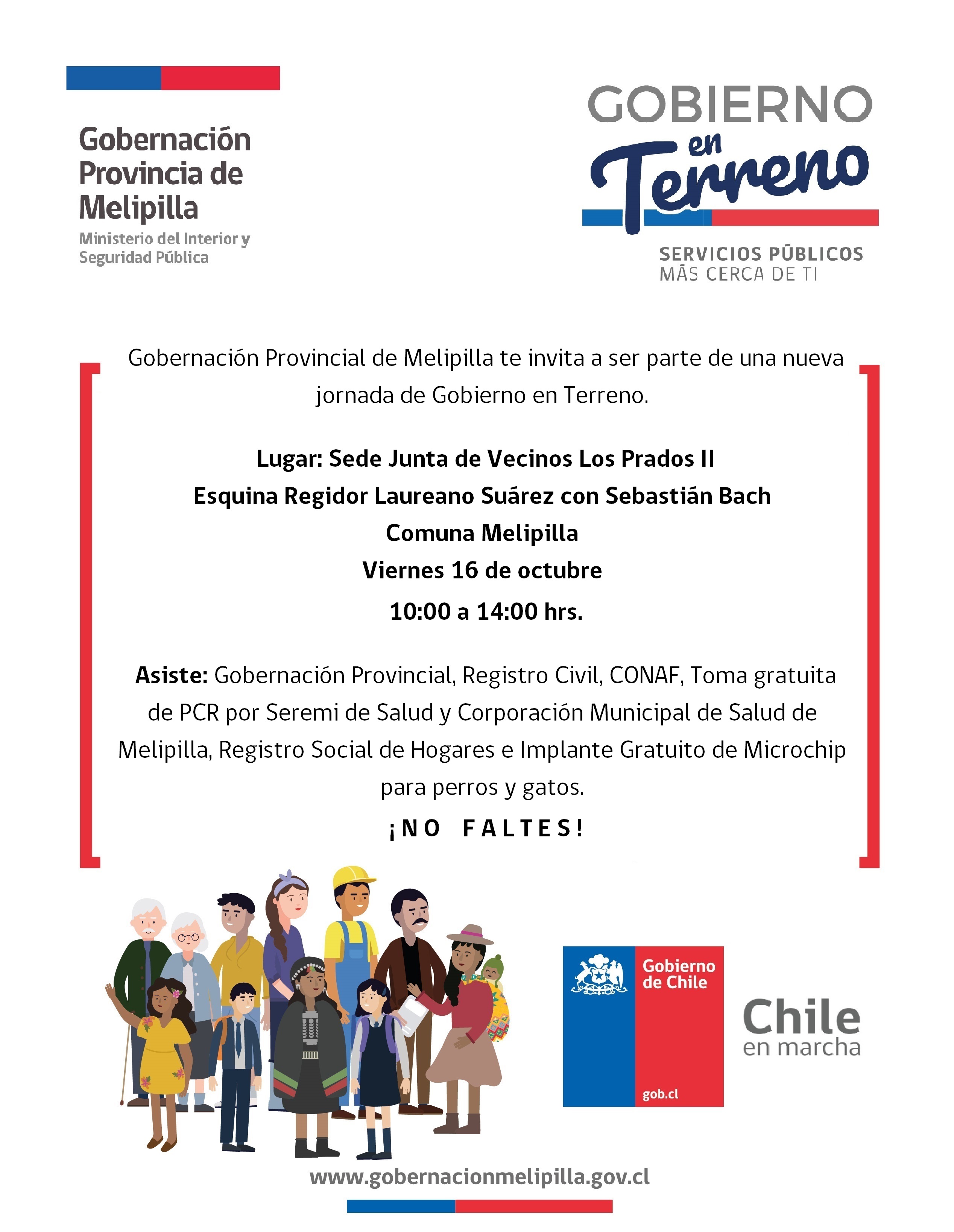 Gobernación Provincia de Melipilla
Ministerio del Interior y Seguridad Pública

GOBIERNO en Terreno
SERVICIOS PÚBLICOS
MÁS CERCA DE TI

Gobernación Provincial de Melipilla te invita a ser parte de una nueva jornada de Gobierno en Terreno.

Lugar: Sede Junta de Vecinos Los Prados II
Esquina Regidor Laureano Suárez con Sebastián Bach
Comuna Melipilla
Viernes 16 de octubre
10:00 a 14:00 hrs.

Asiste: Gobernación Provincial, Registro Civil, CONAF, Toma gratuita de PCR por Seremi de Salud y Corporación Municipal de Salud de Melipilla, Registro Social de Hogares e Implante Gratuito de Microchip para perros y gatos.

¡NO FALTES!

Gobierno de Chile
gob.cl
Chile en marcha

www.gobernacionmelipilla.gov.cl